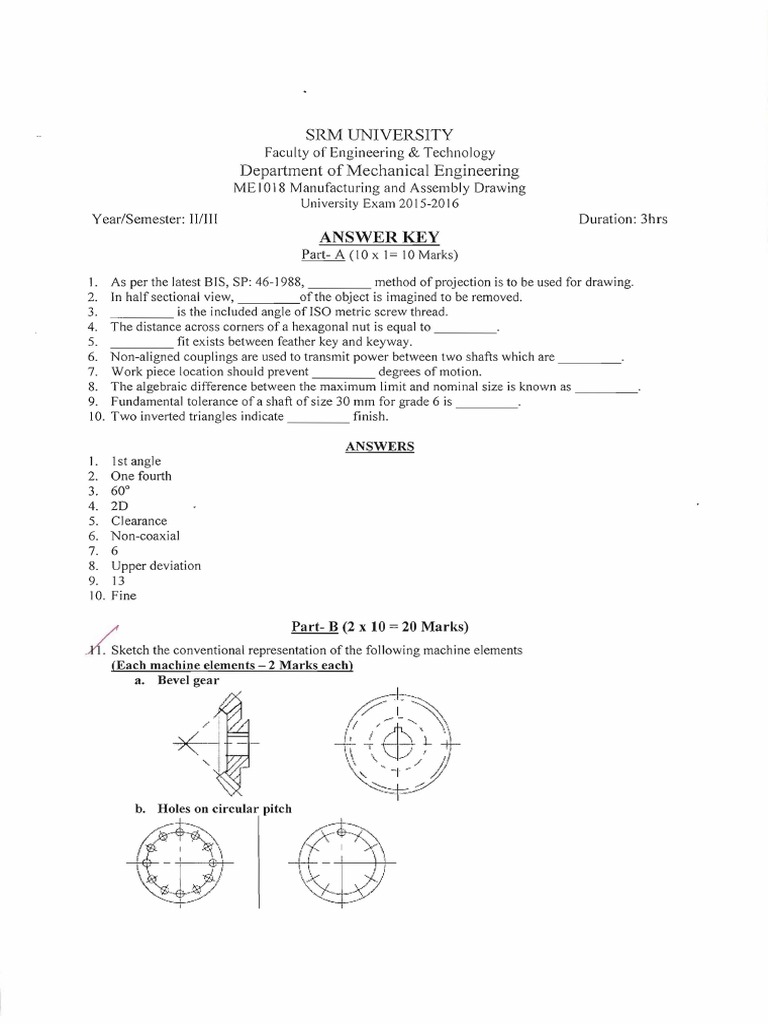 SRM UNIVERSITY
Faculty of Engineering & Technology
Department of Mechanical Engineering
ME1018 Manufacturing and Assembly Drawing
University Exam 2015-2016

Year/Semester: II/III Duration: 3hrs

ANSWER KEY
Part- A (10 x 1= 10 Marks)

1. As per the latest BIS, SP: 46-1988, _________ method of projection is to be used for drawing.
2. In half sectional view, _________of the object is imagined to be removed.
3. _________ is the included angle of ISO metric screw thread.
4. The distance across corners of a hexagonal nut is equal to _________.
5. _________ fit exists between feather key and keyway.
6. Non-aligned couplings are used to transmit power between two shafts which are _________.
7. Work piece location should prevent _________ degrees of motion.
8. The algebraic difference between the maximum limit and nominal size is known as _________.
9. Fundamental tolerance of a shaft of size 30 mm for grade 6 is _________.
10. Two inverted triangles indicate _________ finish.

ANSWERS

1. 1st angle
2. One fourth
3. 60°
4. 2D
5. Clearance
6. Non-coaxial
7. 6
8. Upper deviation
9. 13
10. Fine

Part- B (2 x 10 = 20 Marks)

11. Sketch the conventional representation of the following machine elements
(Each machine elements – 2 Marks each)
a. Bevel gear

b. Holes on circular pitch